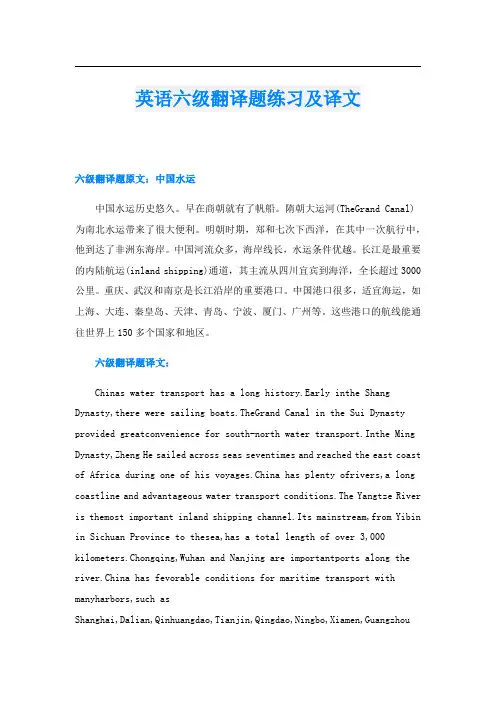 英语六级翻译题练习及译文

六级翻译题原文：中国水运

中国水运历史悠久。早在商朝就有了帆船。隋朝大运河(TheGrand Canal)为南北水运带来了很大便利。明朝时期，郑和七次下西洋，在其中一次航行中，他到达了非洲东海岸。中国河流众多，海岸线长，水运条件优越。长江是最重要的内陆航运(inland shipping)通道，其主流从四川宜宾到海洋，全长超过3000公里。重庆、武汉和南京是长江沿岸的重要港口。中国港口很多，适宜海运，如上海、大连、秦皇岛、天津、青岛、宁波、厦门、广州等。这些港口的航线能通往世界上150多个国家和地区。

六级翻译题译文：

Chinas water transport has a long history.Early inthe Shang Dynasty,there were sailing boats.TheGrand Canal in the Sui Dynasty provided greatconvenience for south-north water transport.Inthe Ming Dynasty,Zheng He sailed across seas seventimes and reached the east coast of Africa during one of his voyages.China has plenty ofrivers,a long coastline and advantageous water transport conditions.The Yangtze River is themost important inland shipping channel.Its mainstream,from Yibin in Sichuan Province to thesea,has a total length of over 3,000 kilometers.Chongqing,Wuhan and Nanjing are importantports along the river.China has fevorable conditions for maritime transport with manyharbors,such as Shanghai,Dalian,Qinhuangdao,Tianjin,Qingdao,Ningbo,Xiamen,Guangzhou